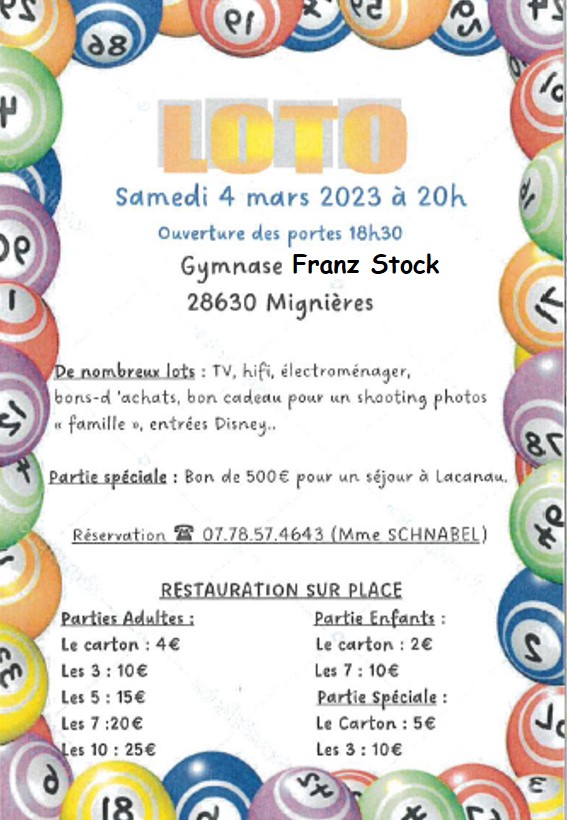 LOTO

Samedi 4 mars 2023 à 20h

Ouverture des portes 18h30

Gymnase Franz Stock

28630 Mignières

De nombreux lots : TV, hifi, électroménager, bons-d 'achats, bon cadeau pour un shooting photos « famille », entrées Disney..

Partie spéciale : Bon de 500€ pour un séjour à Lacanau.

Réservation ☎ 07.78.57.4643 (Mme SCHNABEL)

RESTAURATION SUR PLACE

Parties Adultes :
Le carton : 4€
Les 3 : 10€
Les 5 : 15€
Les 7 :20€
Les 10 : 25€

Partie Enfants :
Le carton : 2€
Les 7 : 10€

Partie Spéciale :
Le Carton : 5€
Les 3 : 10€